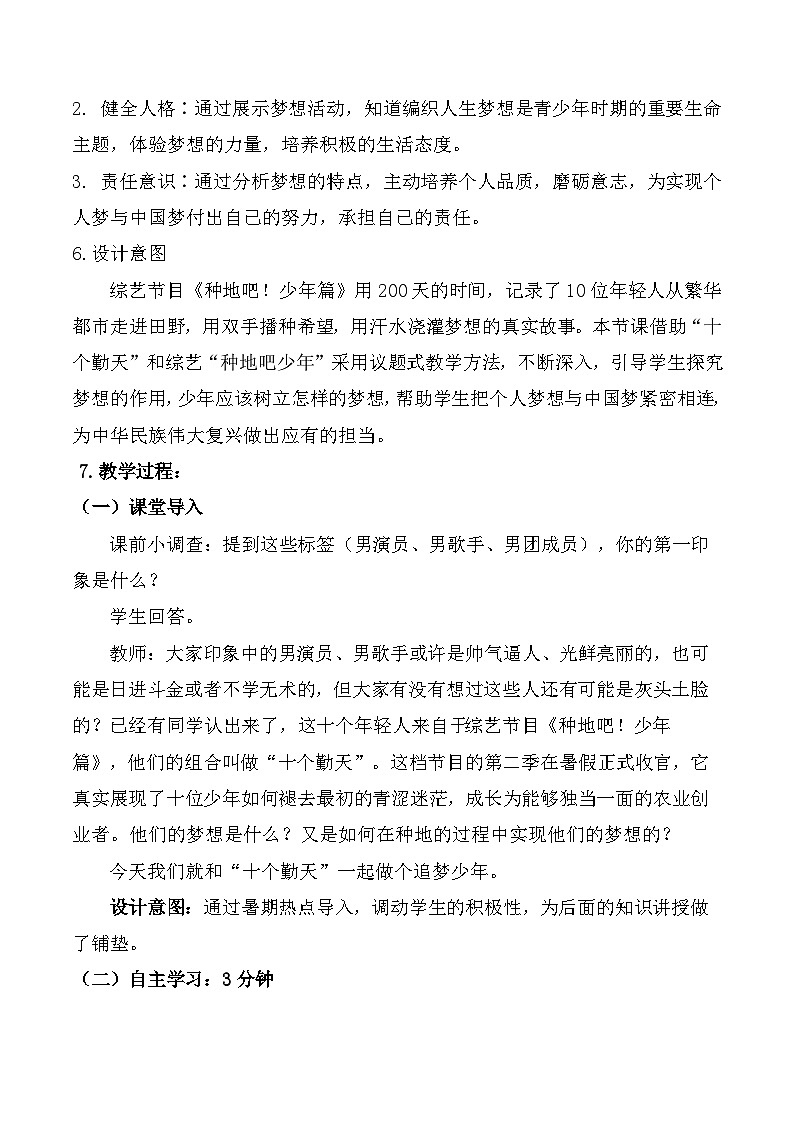 2. 健全人格：通过展示梦想活动，知道编织人生梦想是青少年时期的重要生命主题，体验梦想的力量，培养积极的生活态度。

3. 责任意识：通过分析梦想的特点，主动培养个人品质，磨砺意志，为实现个人梦与中国梦付出自己的努力，承担自己的责任。

6.设计意图

综艺节目《种地吧！少年篇》用200天的时间，记录了10位年轻人从繁华都市走进田野，用双手播种希望，用汗水浇灌梦想的真实故事。本节课借助“十个勤天”和综艺“种地吧少年”采用议题式教学方法，不断深入，引导学生探究梦想的作用，少年应该树立怎样的梦想，帮助学生把个人梦想与中国梦紧密相连，为中华民族伟大复兴做出应有的担当。

7.教学过程：

（一）课堂导入

课前小调查：提到这些标签（男演员、男歌手、男团成员），你的第一印象是什么？

学生回答。

教师：大家印象中的男演员、男歌手或许是帅气逼人、光鲜亮丽的，也可能是日进斗金或者不学无术的，但大家有没有想过这些人还有可能是灰头土脸的？已经有同学认出来了，这十个年轻人来自于综艺节目《种地吧！少年篇》，他们的组合叫做“十个勤天”。这档节目的第二季在暑假正式收官，它真实展现了十位少年如何褪去最初的青涩迷茫，成长为能够独当一面的农业创业者。他们的梦想是什么？又是如何在种地的过程中实现他们的梦想的？

今天我们就和“十个勤天”一起做个追梦少年。

设计意图：通过暑期热点导入，调动学生的积极性，为后面的知识讲授做了铺垫。

（二）自主学习：3分钟